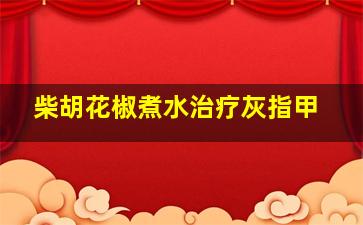 柴胡花椒煮水治疗灰指甲